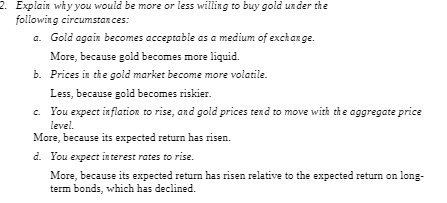 2. Explain why you would be more or less willing to buy gold under the following circumstances:

a. Gold again becomes acceptable as a medium of exchange.

More, because gold becomes more liquid.

b. Prices in the gold market become more volatile.

Less, because gold becomes riskier.

c. You expect inflation to rise, and gold prices tend to move with the aggregate price level.

More, because its expected return has risen.

d. You expect interest rates to rise.

More, because its expected return has risen relative to the expected return on long-term bonds, which has declined.